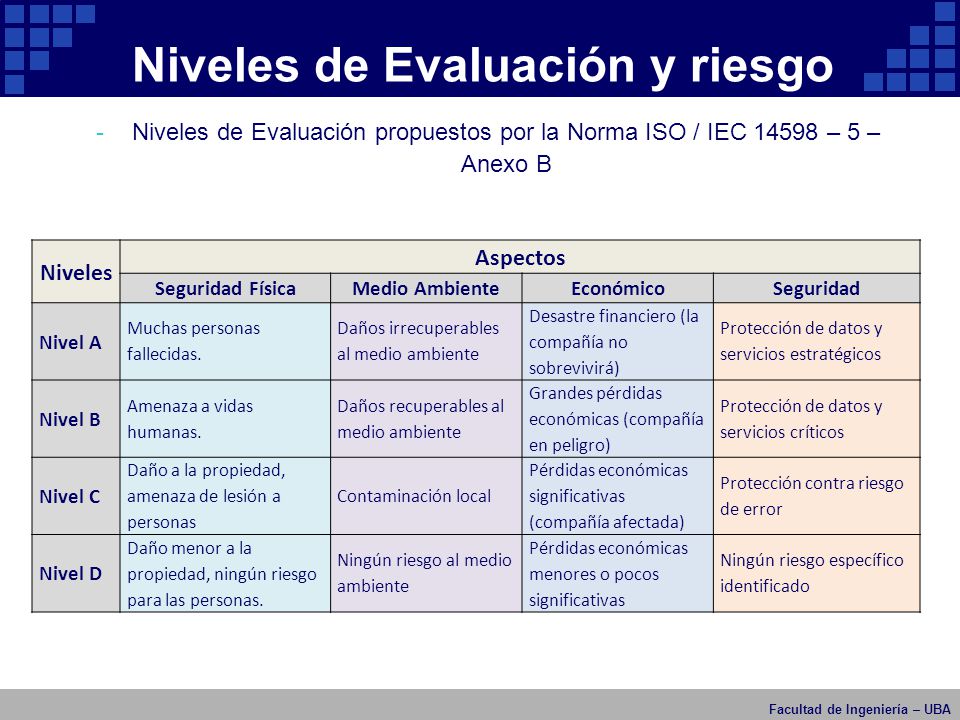 Niveles de Evaluación y riesgo

- Niveles de Evaluación propuestos por la Norma ISO / IEC 14598 – 5 – Anexo B

| Niveles | Aspectos | | | |
|---|---|---|---|---|
| | Seguridad Física | Medio Ambiente | Económico | Seguridad |
| Nivel A | Muchas personas fallecidas. | Daños irrecuperables al medio ambiente | Desastre financiero (la compañía no sobrevivirá) | Protección de datos y servicios estratégicos |
| Nivel B | Amenaza a vidas humanas. | Daños recuperables al medio ambiente | Grandes pérdidas económicas (compañía en peligro) | Protección de datos y servicios críticos |
| Nivel C | Daño a la propiedad, amenaza de lesión a personas | Contaminación local | Pérdidas económicas significativas (compañía afectada) | Protección contra riesgo de error |
| Nivel D | Daño menor a la propiedad, ningún riesgo para las personas. | Ningún riesgo al medio ambiente | Pérdidas económicas menores o pocos significativas | Ningún riesgo específico identificado |

Facultad de Ingeniería – UBA